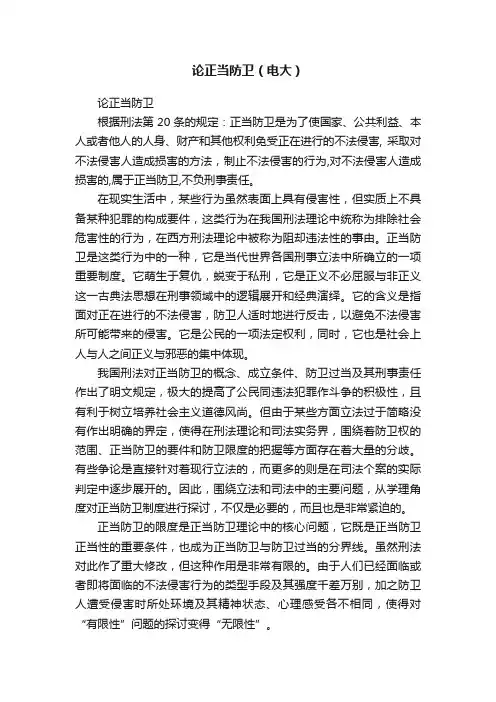 论正当防卫（电大）

论正当防卫

根据刑法第 20 条的规定：正当防卫是为了使国家、公共利益、本人或者他人的人身、财产和其他权利免受正在进行的不法侵害, 采取对不法侵害人造成损害的方法，制止不法侵害的行为,对不法侵害人造成损害的,属于正当防卫,不负刑事责任。

在现实生活中，某些行为虽然表面上具有侵害性，但实质上不具备某种犯罪的构成要件，这类行为在我国刑法理论中统称为排除社会危害性的行为，在西方刑法理论中被称为阻却违法性的事由。正当防卫是这类行为中的一种，它是当代世界各国刑事立法中所确立的一项重要制度。它萌生于复仇，蜕变于私刑，它是正义不必屈服与非正义这一古典法思想在刑事领域中的逻辑展开和经典演绎。它的含义是指面对正在进行的不法侵害，防卫人适时地进行反击，以避免不法侵害所可能带来的侵害。它是公民的一项法定权利，同时，它也是社会上人与人之间正义与邪恶的集中体现。

我国刑法对正当防卫的概念、成立条件、防卫过当及其刑事责任作出了明文规定，极大的提高了公民同违法犯罪作斗争的积极性，且有利于树立培养社会主义道德风尚。但由于某些方面立法过于简略没有作出明确的界定，使得在刑法理论和司法实务界，围绕着防卫权的范围、正当防卫的要件和防卫限度的把握等方面存在着大量的分歧。有些争论是直接针对着现行立法的，而更多的则是在司法个案的实际判定中逐步展开的。因此，围绕立法和司法中的主要问题，从学理角度对正当防卫制度进行探讨，不仅是必要的，而且也是非常紧迫的。

正当防卫的限度是正当防卫理论中的核心问题，它既是正当防卫正当性的重要条件，也成为正当防卫与防卫过当的分界线。虽然刑法对此作了重大修改，但这种作用是非常有限的。由于人们已经面临或者即将面临的不法侵害行为的类型手段及其强度千差万别，加之防卫人遭受侵害时所处环境及其精神状态、心理感受各不相同，使得对“有限性”问题的探讨变得“无限性”。